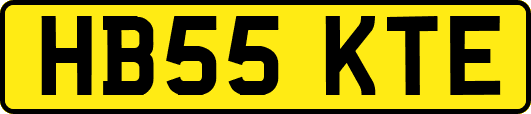 HB55 KTE